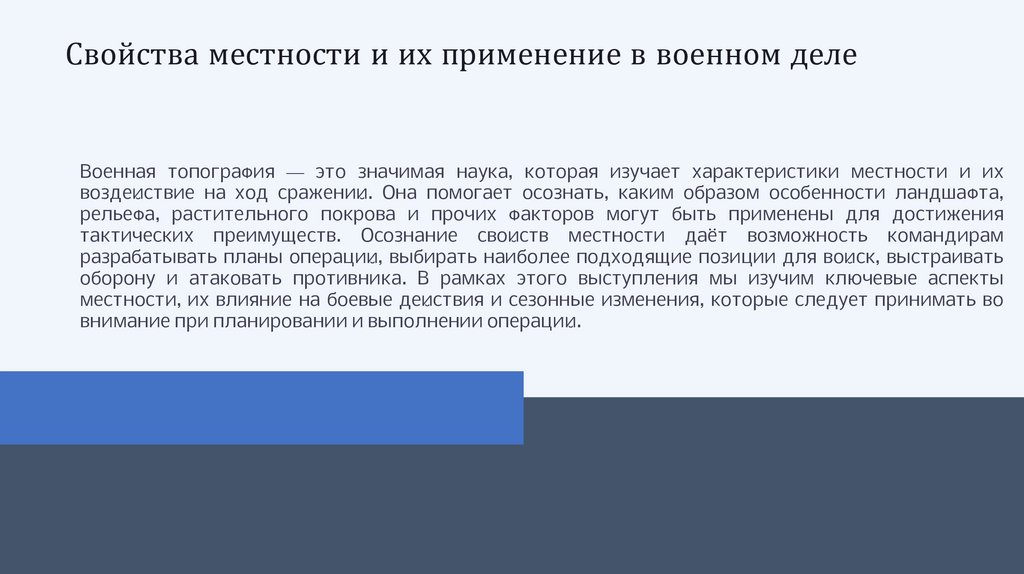 Свойства местности и их применение в военном деле

Военная топография — это значимая наука, которая изучает характеристики местности и их воздействие на ход сражений. Она помогает осознать, каким образом особенности ландшафта, рельефа, растительного покрова и прочих факторов могут быть применены для достижения тактических преимуществ. Осознание свойств местности даёт возможность командирам разрабатывать планы операций, выбирать наиболее подходящие позиции для войск, выстраивать оборону и атаковать противника. В рамках этого выступления мы изучим ключевые аспекты местности, их влияние на боевые действия и сезонные изменения, которые следует принимать во внимание при планировании и выполнении операций.